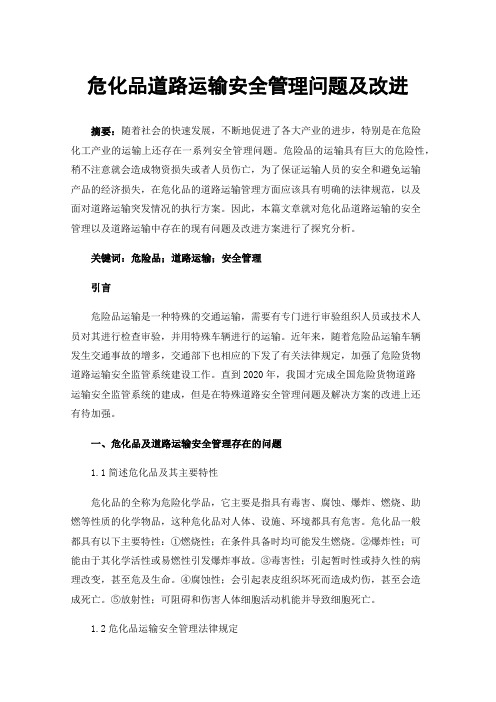 危化品道路运输安全管理问题及改进

摘要：随着社会的快速发展，不断地促进了各大产业的进步，特别是在危险化工产业的运输上还存在一系列安全管理问题。危险品的运输具有巨大的危险性，稍不注意就会造成物资损失或者人员伤亡，为了保证运输人员的安全和避免运输产品的经济损失，在危化品的道路运输管理方面应该具有明确的法律规范，以及面对道路运输突发情况的执行方案。因此，本篇文章就对危化品道路运输的安全管理以及道路运输中存在的现有问题及改进方案进行了探究分析。

关键词：危险品；道路运输；安全管理

引言

危险品运输是一种特殊的交通运输，需要有专门进行审验组织人员或技术人员对其进行检查审验，并用特殊车辆进行的运输。近年来，随着危险品运输车辆发生交通事故的增多，交通部下也相应的下发了有关法律规定，加强了危险货物道路运输安全监管系统建设工作。直到2020年，我国才完成全国危险货物道路运输安全监管系统的建成，但是在特殊道路安全管理问题及解决方案的改进上还有待加强。

一、危化品及道路运输安全管理存在的问题

1.1简述危化品及其主要特性

危化品的全称为危险化学品，它主要是指具有毒害、腐蚀、爆炸、燃烧、助燃等性质的化学物品，这种危化品对人体、设施、环境都具有危害。危化品一般都具有以下主要特性：①燃烧性：在条件具备时均可能发生燃烧。②爆炸性：可能由于其化学活性或易燃性引发爆炸事故。③毒害性：引起暂时性或持久性的病理改变，甚至危及生命。④腐蚀性：会引起表皮组织坏死而造成灼伤，甚至会造成死亡。⑤放射性：可阻碍和伤害人体细胞活动机能并导致细胞死亡。

1.2危化品运输安全管理法律规定